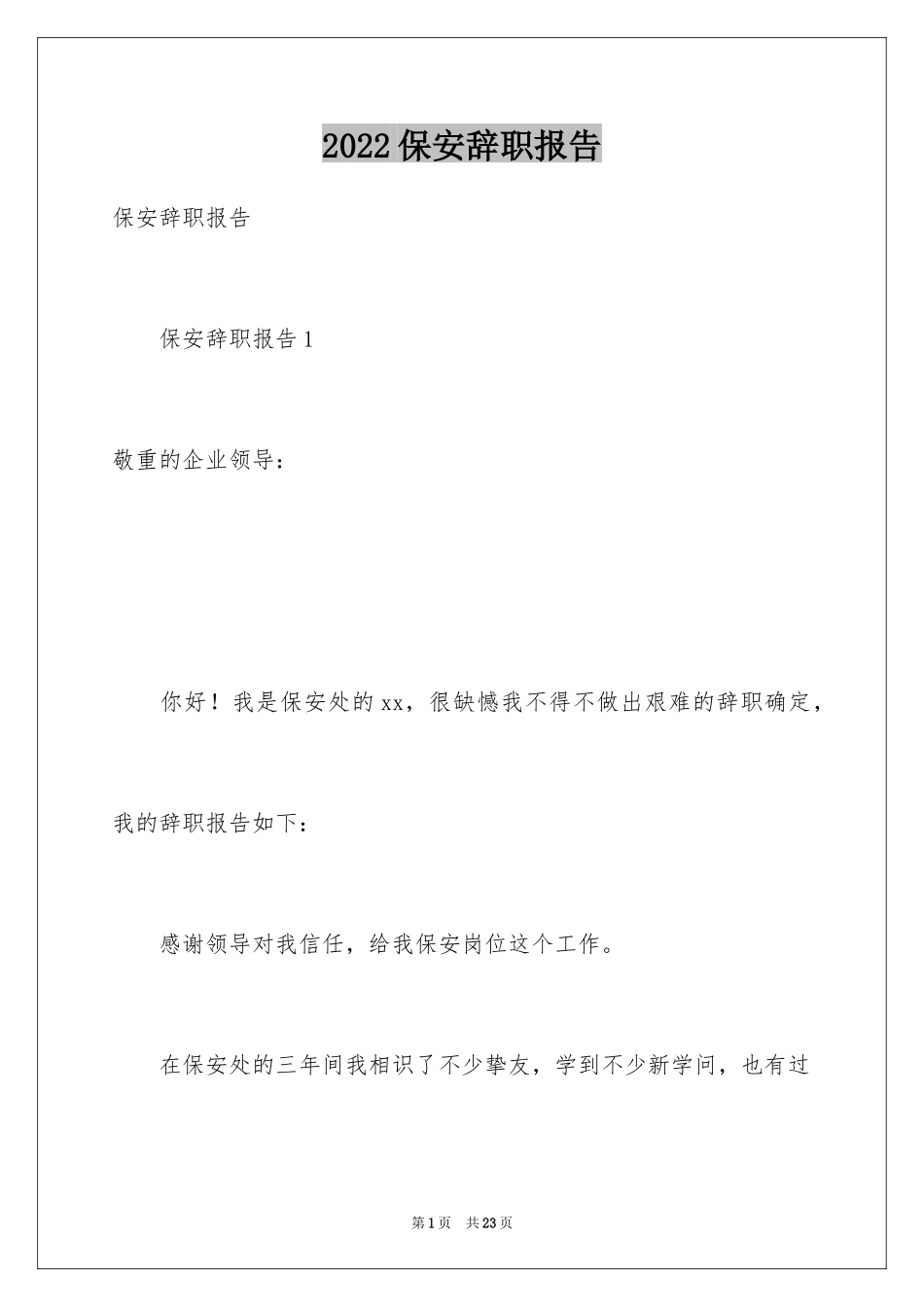 2022保安辞职报告

保安辞职报告

保安辞职报告1

敬重的企业领导：

你好！我是保安处的xx，很缺憾我不得不做出艰难的辞职确定，我的辞职报告如下：

感谢领导对我信任，给我保安岗位这个工作。

在保安处的三年间我相识了不少挚友，学到不少新学问，也有过

第1页 共23页